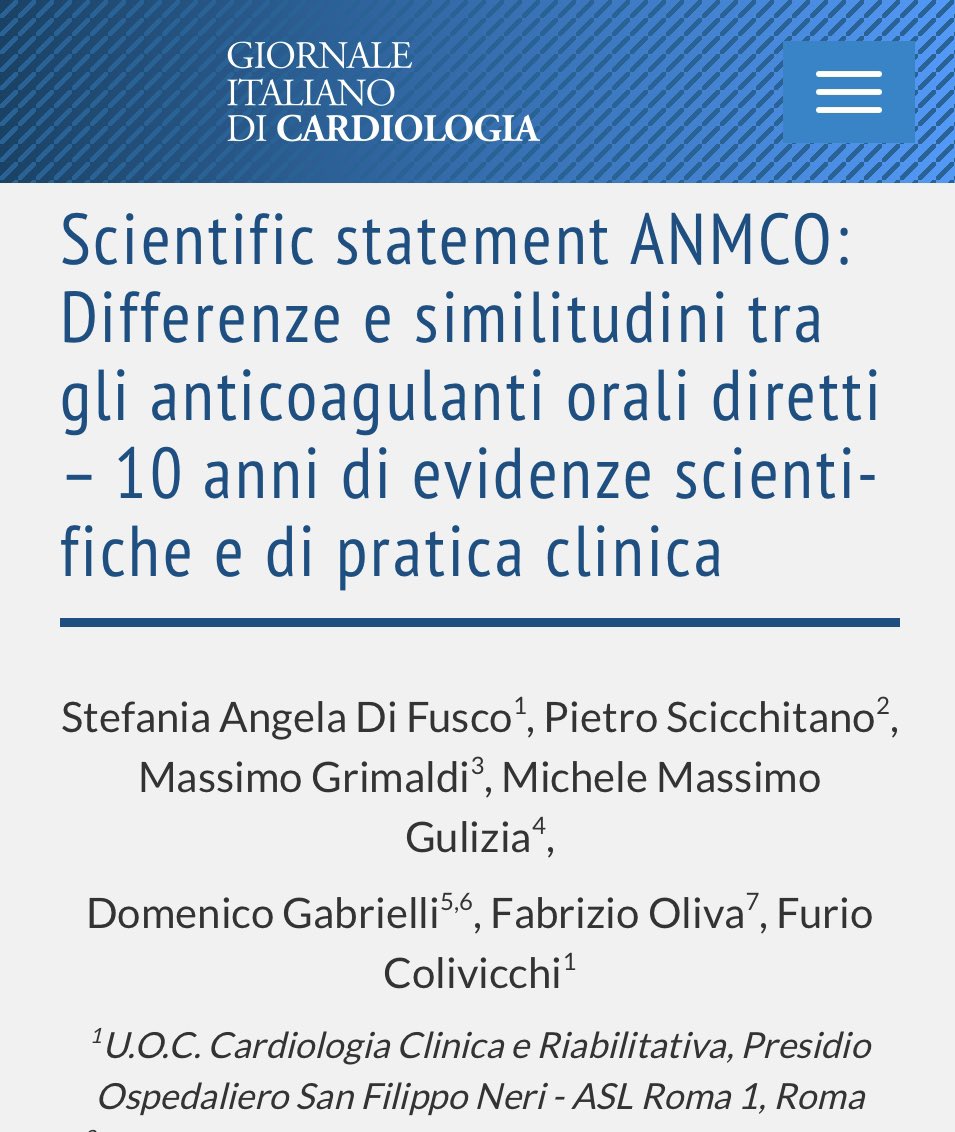 GIORNALE
ITALIANO
DI CARDIOLOGIA

Scientific statement ANMCO: Differenze e similitudini tra gli anticoagulanti orali diretti – 10 anni di evidenze scientifiche e di pratica clinica

Stefania Angela Di Fusco$^1$, Pietro Scicchitano$^2$, Massimo Grimaldi$^3$, Michele Massimo Gulizia$^4$,

Domenico Gabrielli$^{5,6}$, Fabrizio Oliva$^7$, Furio Colivicchi$^1$

$^1$U.O.C. Cardiologia Clinica e Riabilitativa, Presidio Ospedaliero San Filippo Neri - ASL Roma 1, Roma